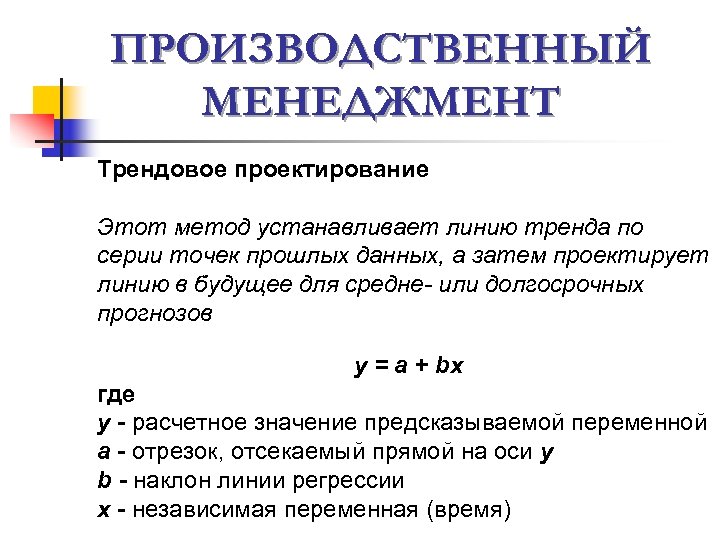 ПРОИЗВОДСТВЕННЫЙ МЕНЕДЖМЕНТ

Трендовое проектирование

Этот метод устанавливает линию тренда по серии точек прошлых данных, а затем проектирует линию в будущее для средне- или долгосрочных прогнозов

$y = a + bx$

где
$y$ - расчетное значение предсказываемой переменной
$a$ - отрезок, отсекаемый прямой на оси $y$
$b$ - наклон линии регрессии
$x$ - независимая переменная (время)